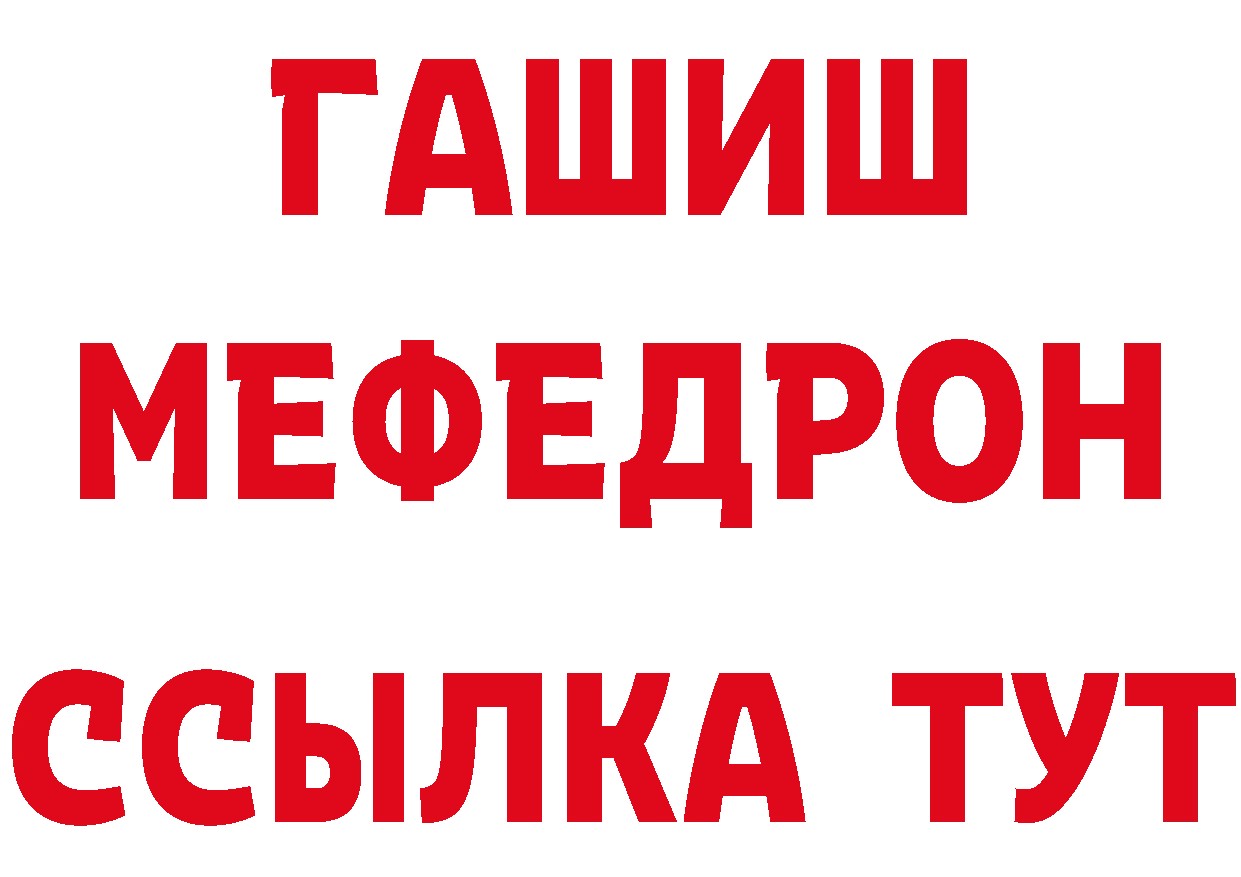 ГАШИШ
МЕФЕДРОН
ССЫЛКА ТУТ